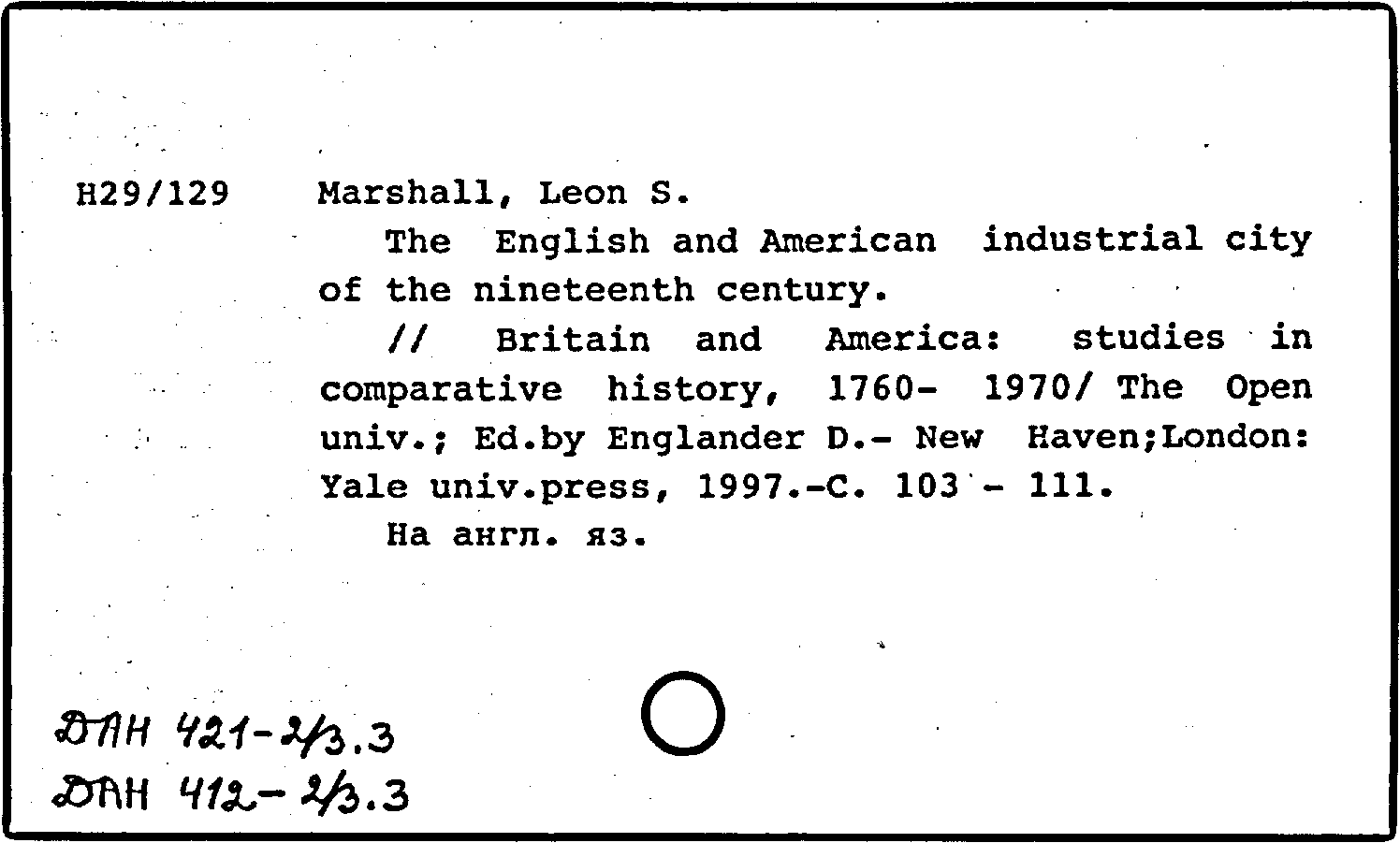 H29/129 Marshall, Leon S.

The English and American industrial city of the nineteenth century.

// Britain and America: studies in comparative history, 1760- 1970/ The Open univ.; Ed.by Englander D.- New Haven;London: Yale univ.press, 1997.-C. 103 - 111.

На англ. яз.

ДАН 421-2/3.3
ДАН 412-2/3.3